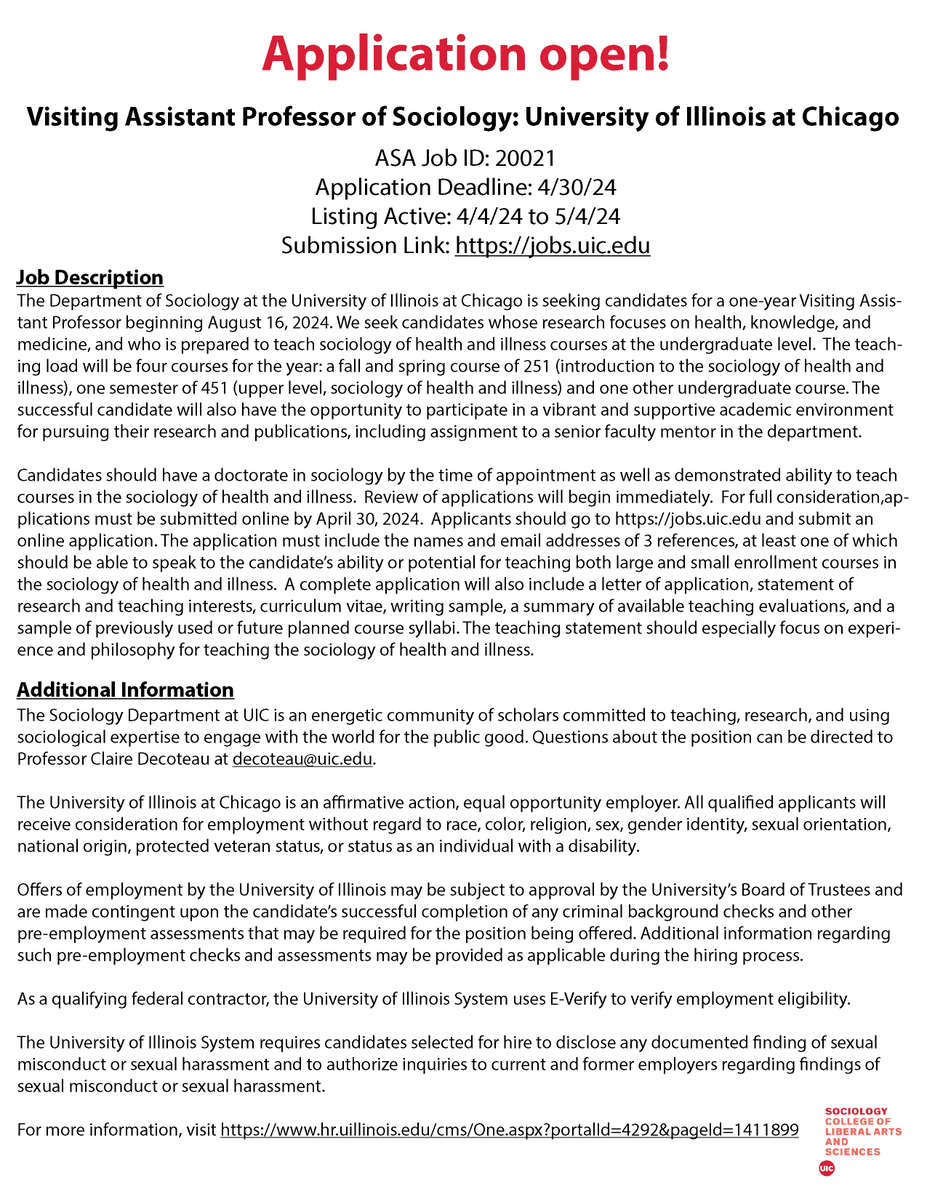 Application open!

Visiting Assistant Professor of Sociology: University of Illinois at Chicago

ASA Job ID: 20021
Application Deadline: 4/30/24
Listing Active: 4/4/24 to 5/4/24
Submission Link: https://jobs.uic.edu

Job Description

The Department of Sociology at the University of Illinois at Chicago is seeking candidates for a one-year Visiting Assistant Professor beginning August 16, 2024. We seek candidates whose research focuses on health, knowledge, and medicine, and who is prepared to teach sociology of health and illness courses at the undergraduate level. The teaching load will be four courses for the year: a fall and spring course of 251 (introduction to the sociology of health and illness), one semester of 451 (upper level, sociology of health and illness) and one other undergraduate course. The successful candidate will also have the opportunity to participate in a vibrant and supportive academic environment for pursuing their research and publications, including assignment to a senior faculty mentor in the department.

Candidates should have a doctorate in sociology by the time of appointment as well as demonstrated ability to teach courses in the sociology of health and illness. Review of applications will begin immediately. For full consideration,applications must be submitted online by April 30, 2024. Applicants should go to https://jobs.uic.edu and submit an online application. The application must include the names and email addresses of 3 references, at least one of which should be able to speak to the candidate's ability or potential for teaching both large and small enrollment courses in the sociology of health and illness. A complete application will also include a letter of application, statement of research and teaching interests, curriculum vitae, writing sample, a summary of available teaching evaluations, and a sample of previously used or future planned course syllabi. The teaching statement should especially focus on experience and philosophy for teaching the sociology of health and illness.

Additional Information

The Sociology Department at UIC is an energetic community of scholars committed to teaching, research, and using sociological expertise to engage with the world for the public good. Questions about the position can be directed to Professor Claire Decoteau at decoteau@uic.edu.

The University of Illinois at Chicago is an affirmative action, equal opportunity employer. All qualified applicants will receive consideration for employment without regard to race, color, religion, sex, gender identity, sexual orientation, national origin, protected veteran status, or status as an individual with a disability.

Offers of employment by the University of Illinois may be subject to approval by the University's Board of Trustees and are made contingent upon the candidate's successful completion of any criminal background checks and other pre-employment assessments that may be required for the position being offered. Additional information regarding such pre-employment checks and assessments may be provided as applicable during the hiring process.

As a qualifying federal contractor, the University of Illinois System uses E-Verify to verify employment eligibility.

The University of Illinois System requires candidates selected for hire to disclose any documented finding of sexual misconduct or sexual harassment and to authorize inquiries to current and former employers regarding findings of sexual misconduct or sexual harassment.

For more information, visit https://www.hr.uillinois.edu/cms/One.aspx?portalId=4292&pageId=1411899

SOCIOLOGY
COLLEGE OF LIBERAL ARTS AND SCIENCES
UIC